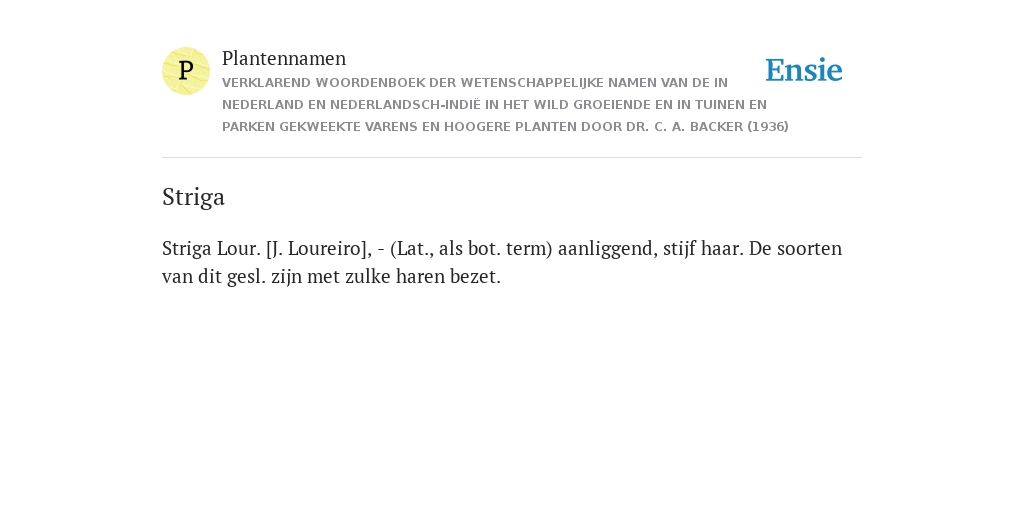 P

Plantennamen

VERKLAREND WOORDENBOEK DER WETENSCHAPPELIJKE NAMEN VAN DE IN NEDERLAND EN NEDERLANDSCH-INDIË IN HET WILD GROEIENDE EN IN TUINEN EN PARKEN GEKWEEKTE VARENS EN HOOGERE PLANTEN DOOR DR. C. A. BACKER (1936)

Ensie

Striga

Striga Lour. [J. Loureiro], - (Lat., als bot. term) aanliggend, stijf haar. De soorten van dit gesl. zijn met zulke haren bezet.